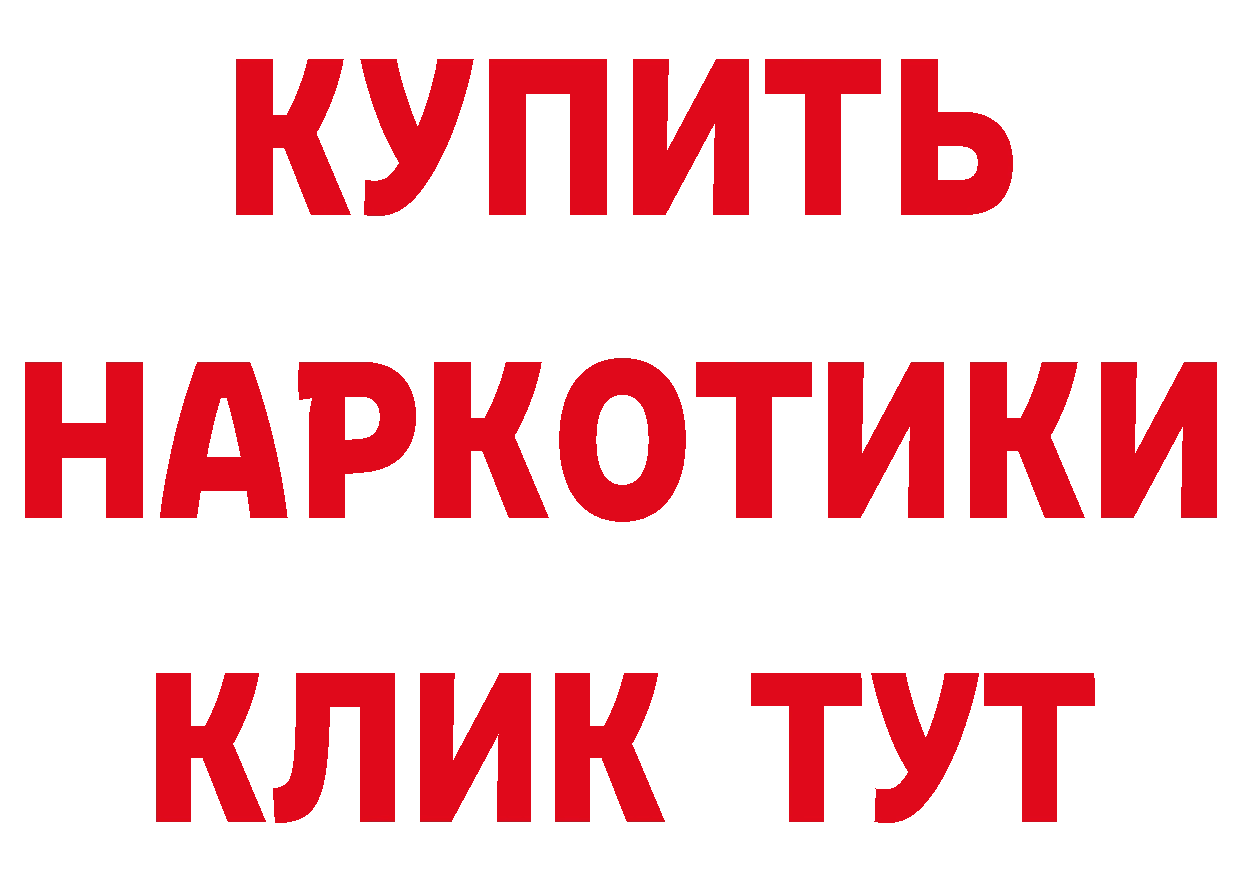 КУПИТЬ
НАРКОТИКИ
КЛИК ТУТ